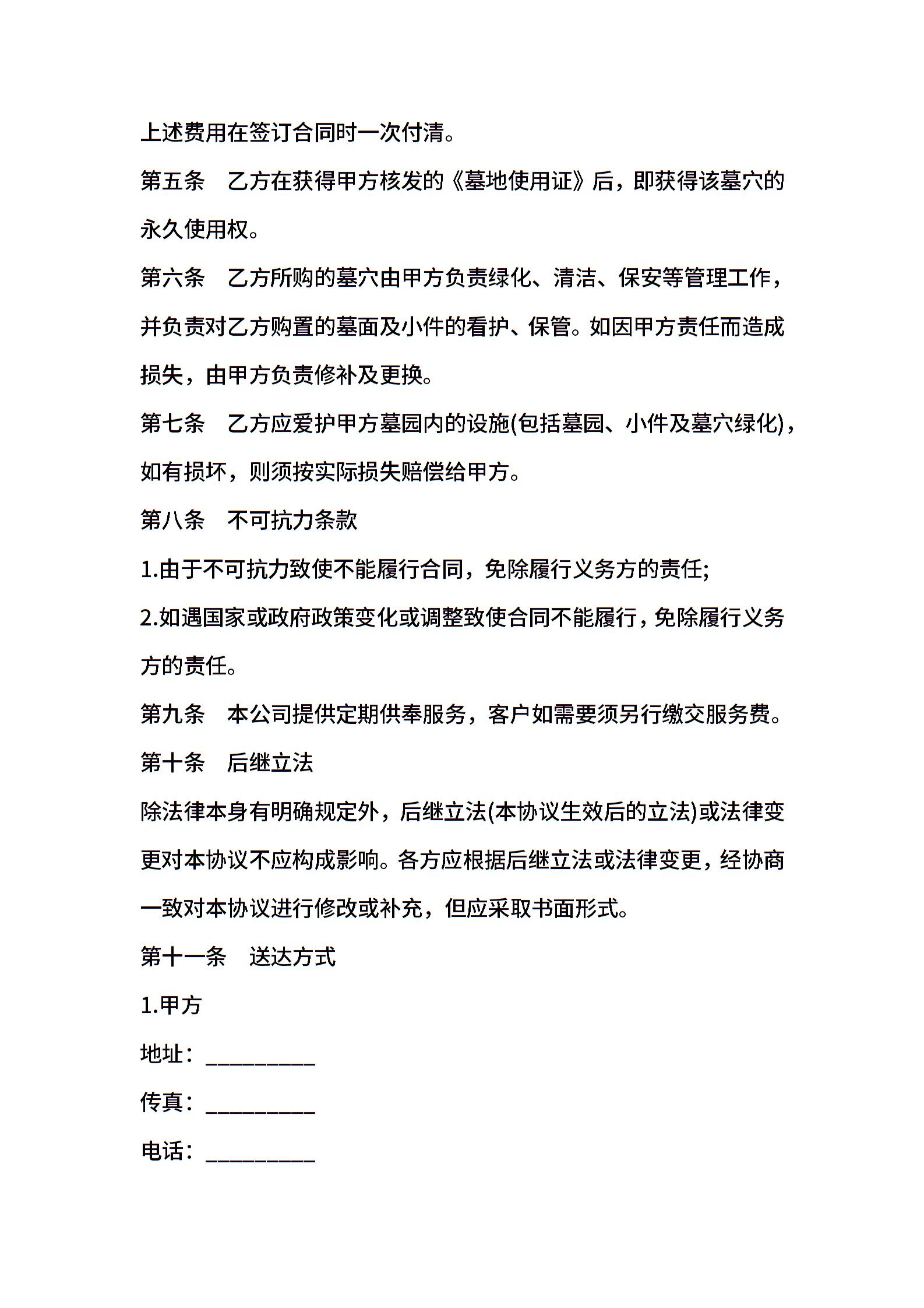 上述费用在签订合同时一次付清。

第五条　乙方在获得甲方核发的《墓地使用证》后，即获得该墓穴的永久使用权。

第六条　乙方所购的墓穴由甲方负责绿化、清洁、保安等管理工作，并负责对乙方购置的墓面及小件的看护、保管。如因甲方责任而造成损失，由甲方负责修补及更换。

第七条　乙方应爱护甲方墓园内的设施(包括墓园、小件及墓穴绿化)，如有损坏，则须按实际损失赔偿给甲方。

第八条　不可抗力条款

1.由于不可抗力致使不能履行合同，免除履行义务方的责任;

2.如遇国家或政府政策变化或调整致使合同不能履行，免除履行义务方的责任。

第九条　本公司提供定期供奉服务，客户如需要须另行缴交服务费。

第十条　后继立法

除法律本身有明确规定外，后继立法(本协议生效后的立法)或法律变更对本协议不应构成影响。各方应根据后继立法或法律变更，经协商一致对本协议进行修改或补充，但应采取书面形式。

第十一条　送达方式

1.甲方

地址：__________

传真：__________

电话：__________